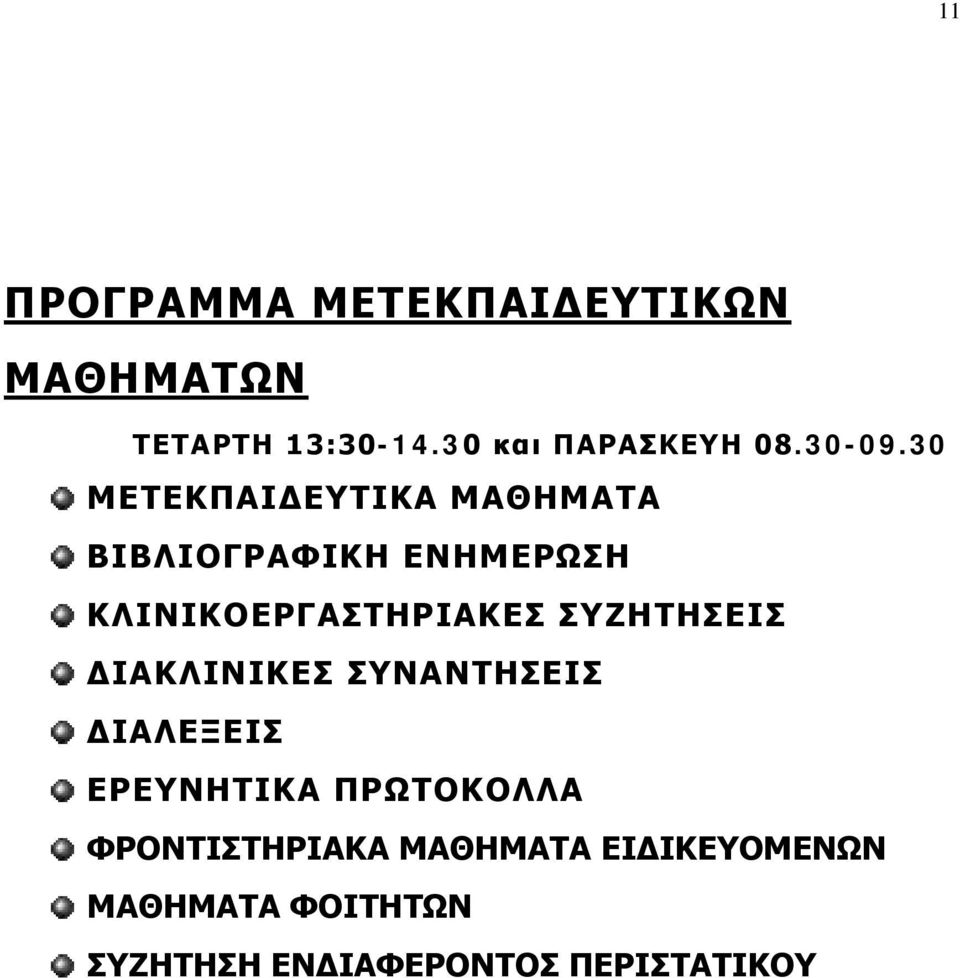 11

ΠΡΟΓΡΑΜΜΑ ΜΕΤΕΚΠΑΙΔΕΥΤΙΚΩΝ ΜΑΘΗΜΑΤΩΝ

ΤΕΤΑΡΤΗ 13:30-14.30 και ΠΑΡΑΣΚΕΥΗ 08.30-09.30

ΜΕΤΕΚΠΑΙΔΕΥΤΙΚΑ ΜΑΘΗΜΑΤΑ

ΒΙΒΛΙΟΓΡΑΦΙΚΗ ΕΝΗΜΕΡΩΣΗ

ΚΛΙΝΙΚΟΕΡΓΑΣΤΗΡΙΑΚΕΣ ΣΥΖΗΤΗΣΕΙΣ

ΔΙΑΚΛΙΝΙΚΕΣ ΣΥΝΑΝΤΗΣΕΙΣ

ΔΙΑΛΕΞΕΙΣ

ΕΡΕΥΝΗΤΙΚΑ ΠΡΩΤΟΚΟΛΛΑ

ΦΡΟΝΤΙΣΤΗΡΙΑΚΑ ΜΑΘΗΜΑΤΑ ΕΙΔΙΚΕΥΟΜΕΝΩΝ

ΜΑΘΗΜΑΤΑ ΦΟΙΤΗΤΩΝ

ΣΥΖΗΤΗΣΗ ΕΝΔΙΑΦΕΡΟΝΤΟΣ ΠΕΡΙΣΤΑΤΙΚΟΥ